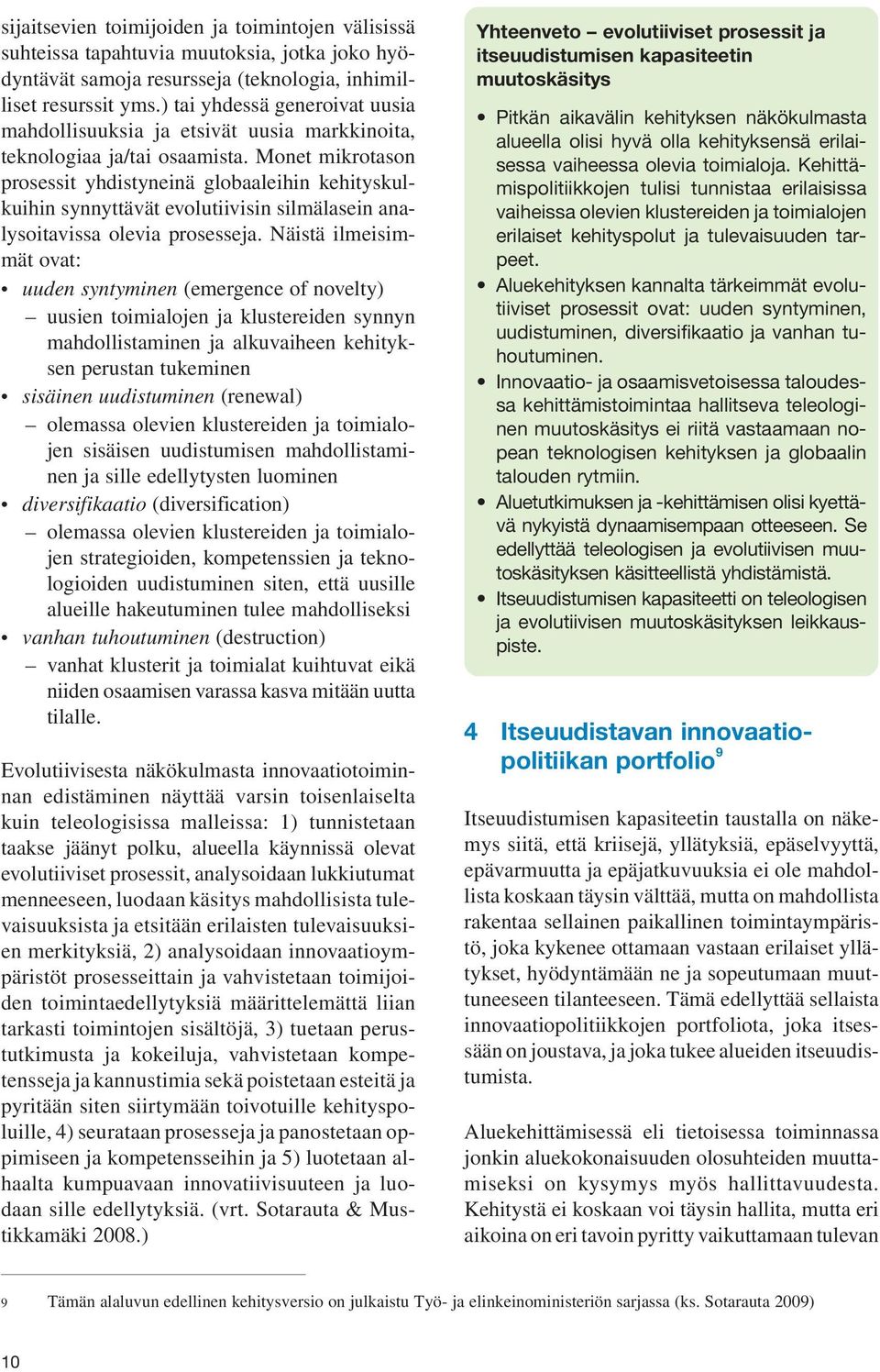 sijaitsevien toimijoiden ja toimintojen välisissä suhteissa tapahtuvia muutoksia, jotka joko hyödyntävät samoja resursseja (teknologia, inhimilliset resurssit yms.) tai yhdessä generoivat uusia mahdollisuuksia ja etsivät uusia markkinoita, teknologiaa ja/tai osaamista. Monet mikrotason prosessit yhdistyneinä globaaleihin kehityskulkuihin synnyttävät evolutiivisin silmälasein analysoitavissa olevia prosesseja. Näistä ilmeisimmät ovat:

• uuden syntyminen (emergence of novelty)
– uusien toimialojen ja klustereiden synnyn mahdollistaminen ja alkuvaiheen kehityksen perustan tukeminen
• sisäinen uudistuminen (renewal)
– olemassa olevien klustereiden ja toimialojen sisäisen uudistumisen mahdollistaminen ja sille edellytysten luominen
• diversifikaatio (diversification)
– olemassa olevien klustereiden ja toimialojen strategioiden, kompetenssien ja teknologioiden uudistuminen siten, että uusille alueille hakeutuminen tulee mahdolliseksi
• vanhan tuhoutuminen (destruction)
– vanhat klusterit ja toimialat kuihtuvat eikä niiden osaamisen varassa kasva mitään uutta tilalle.

Evolutiivisesta näkökulmasta innovaatiotoiminnan edistäminen näyttää varsin toisenlaiselta kuin teleologisissa malleissa: 1) tunnistetaan taakse jäänyt polku, alueella käynnissä olevat evolutiiviset prosessit, analysoidaan lukkiutumat menneeseen, luodaan käsitys mahdollisista tulevaisuuksista ja etsitään erilaisten tulevaisuuksien merkityksiä, 2) analysoidaan innovaatioympäristöt prosesseittain ja vahvistetaan toimijoiden toimintaedellytyksiä määrittelemättä liian tarkasti toimintojen sisältöjä, 3) tuetaan perustutkimusta ja kokeiluja, vahvistetaan kompetensseja ja kannustimia sekä poistetaan esteitä ja pyritään siten siirtymään toivotuille kehityspoluille, 4) seurataan prosesseja ja panostetaan oppimiseen ja kompetensseihin ja 5) luotetaan alhaalta kumpuavaan innovatiivisuuteen ja luodaan sille edellytyksiä. (vrt. Sotarauta & Mustikkamäki 2008.)

Yhteenveto – evolutiiviset prosessit ja itseuudistumisen kapasiteetin muutoskäsitys

• Pitkän aikavälin kehityksen näkökulmasta alueella olisi hyvä olla kehityksensä erilaisessa vaiheessa olevia toimialoja. Kehittämispolitiikkojen tulisi tunnistaa erilaisissa vaiheissa olevien klustereiden ja toimialojen erilaiset kehityspolut ja tulevaisuuden tarpeet.
• Aluekehityksen kannalta tärkeimmät evolutiiviset prosessit ovat: uuden syntyminen, uudistuminen, diversifikaatio ja vanhan tuhoutuminen.
• Innovaatio- ja osaamisvetoisessa taloudessa kehittämistoimintaa hallitseva teleologinen muutoskäsitys ei riitä vastaamaan nopean teknologisen kehityksen ja globaalin talouden rytmiin.
• Aluetutkimuksen ja -kehittämisen olisi kyettävä nykyistä dynaamisempaan otteeseen. Se edellyttää teleologisen ja evolutiivisen muutoskäsityksen käsitteellistä yhdistämistä.
• Itseuudistumisen kapasiteetti on teleologisen ja evolutiivisen muutoskäsityksen leikkauspiste.

4 Itseuudistavan innovaatiopolitiikan portfolio$^9$

Itseuudistumisen kapasiteetin taustalla on näkemys siitä, että kriisejä, yllätyksiä, epäselvyyttä, epävarmuutta ja epäjatkuvuuksia ei ole mahdollista koskaan täysin välttää, mutta on mahdollista rakentaa sellainen paikallinen toimintaympäristö, joka kykenee ottamaan vastaan erilaiset yllätykset, hyödyntämään ne ja sopeutumaan muuttuneeseen tilanteeseen. Tämä edellyttää sellaista innovaatiopolitiikkojen portfoliota, joka itsessään on joustava, ja joka tukee alueiden itseuudistumista.

Aluekehittämisessä eli tietoisessa toiminnassa jonkin aluekokonaisuuden olosuhteiden muuttamiseksi on kysymys myös hallittavuudesta. Kehitystä ei koskaan voi täysin hallita, mutta eri aikoina on eri tavoin pyritty vaikuttamaan tulevan

9 Tämän alaluvun edellinen kehitysversio on julkaistu Työ- ja elinkeinoministeriön sarjassa (ks. Sotarauta 2009)

10